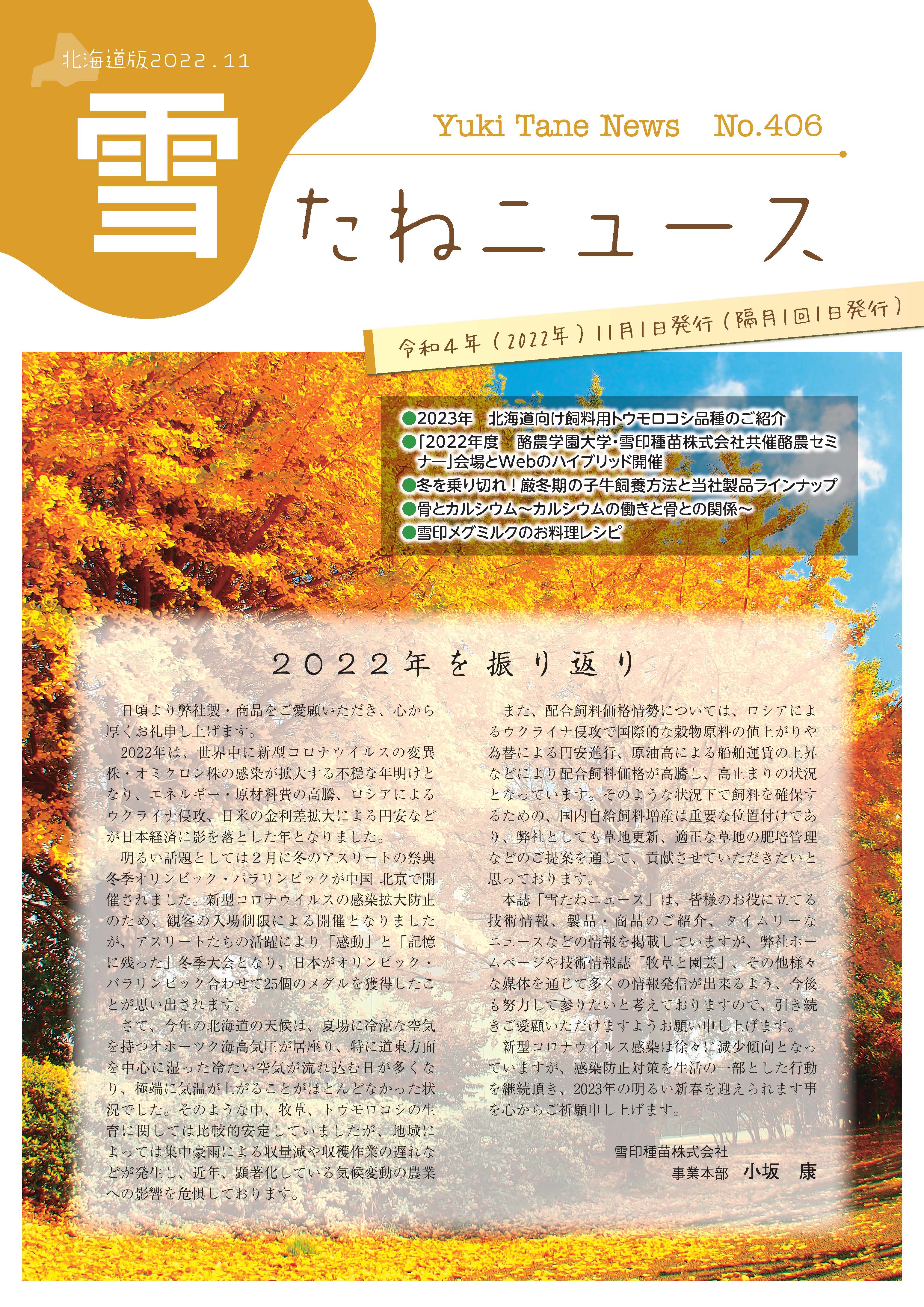 北海道版2022.11

雪

Yuki Tane News　No.406

たねニュース

令和４年（2022年）11月1日発行（隔月1回1日発行）

●2023年　北海道向け飼料用トウモロコシ品種のご紹介
●「2022年度　酪農学園大学・雪印種苗株式会社共催酪農セミナー」会場とWebのハイブリッド開催
●冬を乗り切れ！厳冬期の子牛飼養方法と当社製品ラインナップ
●骨とカルシウム～カルシウムの働きと骨との関係～
●雪印メグミルクのお料理レシピ

２０２２年を振り返り

日頃より弊社製・商品をご愛顧いただき、心から厚くお礼申し上げます。

2022年は、世界中に新型コロナウイルスの変異株・オミクロン株の感染が拡大する不穏な年明けとなり、エネルギー・原材料費の高騰、ロシアによるウクライナ侵攻、日米の金利差拡大による円安などが日本経済に影を落とした年となりました。

明るい話題としては２月に冬のアスリートの祭典冬季オリンピック・パラリンピックが中国 北京で開催されました。新型コロナウイルスの感染拡大防止のため、観客の入場制限による開催となりましたが、アスリートたちの活躍により「感動」と「記憶に残った」冬季大会となり、日本がオリンピック・パラリンピック合わせて25個のメダルを獲得したことが思い出されます。

さて、今年の北海道の天候は、夏場に冷涼な空気を持つオホーツク海高気圧が居座り、特に道東方面を中心に湿った冷たい空気が流れ込む日が多くなり、極端に気温が上がることがほとんどなかった状況でした。そのような中、牧草、トウモロコシの生育に関しては比較的安定していましたが、地域によっては集中豪雨による収量減や収穫作業の遅れなどが発生し、近年、顕著化している気候変動の農業への影響を危惧しております。

また、配合飼料価格情勢については、ロシアによるウクライナ侵攻で国際的な穀物原料の値上がりや為替による円安進行、原油高による船舶運賃の上昇などにより配合飼料価格が高騰し、高止まりの状況となっています。そのような状況下で飼料を確保するための、国内自給飼料増産は重要な位置付けであり、弊社としても草地更新、適正な草地の肥培管理などのご提案を通して、貢献させていただきたいと思っております。

本誌「雪たねニュース」は、皆様のお役に立てる技術情報、製品・商品のご紹介、タイムリーなニュースなどの情報を掲載していますが、弊社ホームページや技術情報誌「牧草と園芸」、その他様々な媒体を通じて多くの情報発信が出来るよう、今後も努力して参りたいと考えておりますので、引き続きご愛顧いただけますようお願い申し上げます。

新型コロナウイルス感染は徐々に減少傾向となっていますが、感染防止対策を生活の一部とした行動を継続頂き、2023年の明るい新春を迎えられます事を心からご祈願申し上げます。

雪印種苗株式会社
事業本部　小坂　康